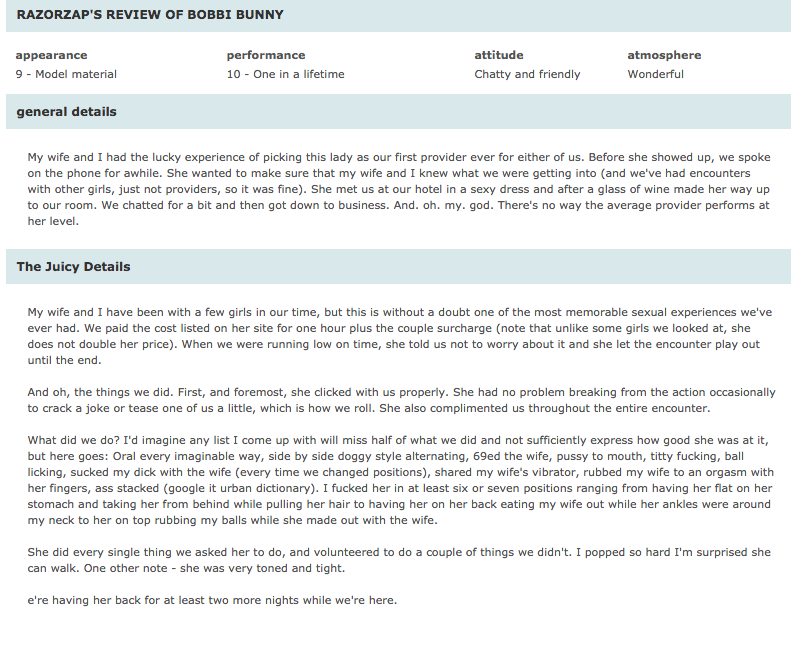 RAZORZAP'S REVIEW OF BOBBI BUNNY

| appearance | performance | attitude | atmosphere |
|---|---|---|---|
| 9 - Model material | 10 - One in a lifetime | Chatty and friendly | Wonderful |

general details

My wife and I had the lucky experience of picking this lady as our first provider ever for either of us. Before she showed up, we spoke on the phone for awhile. She wanted to make sure that my wife and I knew what we were getting into (and we've had encounters with other girls, just not providers, so it was fine). She met us at our hotel in a sexy dress and after a glass of wine made her way up to our room. We chatted for a bit and then got down to business. And. oh. my. god. There's no way the average provider performs at her level.

The Juicy Details

My wife and I have been with a few girls in our time, but this is without a doubt one of the most memorable sexual experiences we've ever had. We paid the cost listed on her site for one hour plus the couple surcharge (note that unlike some girls we looked at, she does not double her price). When we were running low on time, she told us not to worry about it and she let the encounter play out until the end.

And oh, the things we did. First, and foremost, she clicked with us properly. She had no problem breaking from the action occasionally to crack a joke or tease one of us a little, which is how we roll. She also complimented us throughout the entire encounter.

What did we do? I'd imagine any list I come up with will miss half of what we did and not sufficiently express how good she was at it, but here goes: Oral every imaginable way, side by side doggy style alternating, 69ed the wife, pussy to mouth, titty fucking, ball licking, sucked my dick with the wife (every time we changed positions), shared my wife's vibrator, rubbed my wife to an orgasm with her fingers, ass stacked (google it urban dictionary). I fucked her in at least six or seven positions ranging from having her flat on her stomach and taking her from behind while pulling her hair to having her on her back eating my wife out while her ankles were around my neck to her on top rubbing my balls while she made out with the wife.

She did every single thing we asked her to do, and volunteered to do a couple of things we didn't. I popped so hard I'm surprised she can walk. One other note - she was very toned and tight.

e're having her back for at least two more nights while we're here.